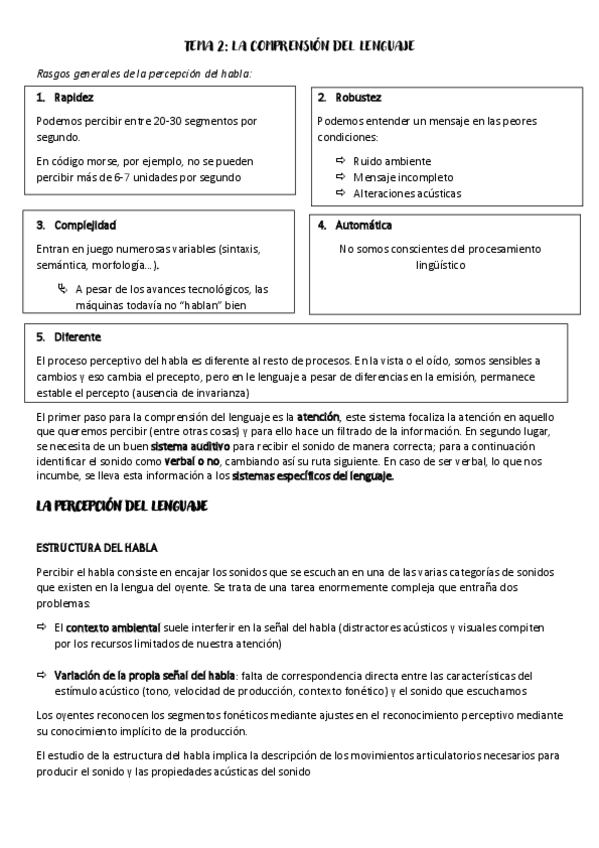 TEMA 2: LA COMPRENSIÓN DEL LENGUAJE

Rasgos generales de la percepción del habla:

1. Rapidez

Podemos percibir entre 20-30 segmentos por segundo.

En código morse, por ejemplo, no se pueden percibir más de 6-7 unidades por segundo

2. Robustez

Podemos entender un mensaje en las peores condiciones:

⇨ Ruido ambiente
⇨ Mensaje incompleto
⇨ Alteraciones acústicas

3. Complejidad

Entran en juego numerosas variables (sintaxis, semántica, morfología…).

↳ A pesar de los avances tecnológicos, las máquinas todavía no "hablan" bien

4. Automática

No somos conscientes del procesamiento lingüístico

5. Diferente

El proceso perceptivo del habla es diferente al resto de procesos. En la vista o el oído, somos sensibles a cambios y eso cambia el precepto, pero en le lenguaje a pesar de diferencias en la emisión, permanece estable el percepto (ausencia de invarianza)

El primer paso para la comprensión del lenguaje es la atención, este sistema focaliza la atención en aquello que queremos percibir (entre otras cosas) y para ello hace un filtrado de la información. En segundo lugar, se necesita de un buen sistema auditivo para recibir el sonido de manera correcta; para a continuación identificar el sonido como verbal o no, cambiando así su ruta siguiente. En caso de ser verbal, lo que nos incumbe, se lleva esta información a los sistemas específicos del lenguaje.

LA PERCEPCIÓN DEL LENGUAJE

ESTRUCTURA DEL HABLA

Percibir el habla consiste en encajar los sonidos que se escuchan en una de las varias categorías de sonidos que existen en la lengua del oyente. Se trata de una tarea enormemente compleja que entraña dos problemas:

⇨ El contexto ambiental suele interferir en la señal del habla (distractores acústicos y visuales compiten por los recursos limitados de nuestra atención)

⇨ Variación de la propia señal del habla: falta de correspondencia directa entre las características del estímulo acústico (tono, velocidad de producción, contexto fonético) y el sonido que escuchamos

Los oyentes reconocen los segmentos fonéticos mediante ajustes en el reconocimiento perceptivo mediante su conocimiento implícito de la producción.

El estudio de la estructura del habla implica la descripción de los movimientos articulatorios necesarios para producir el sonido y las propiedades acústicas del sonido